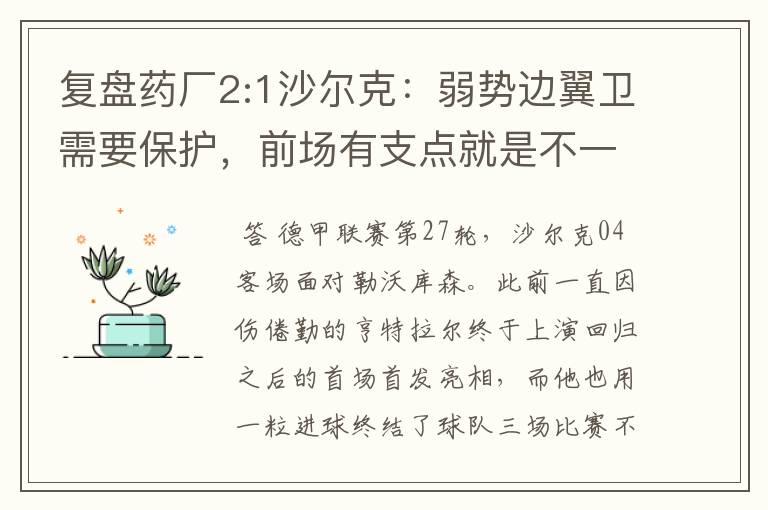 复盘药厂2:1沙尔克：弱势边翼卫需要保护，前场有支点就是不一

答 德甲联赛第27轮，沙尔克04客场面对勒沃库森。此前一直因伤倦勤的亨特拉尔终于上演回归之后的首场首发亮相，而他也用一粒进球终结了球队三场比赛不